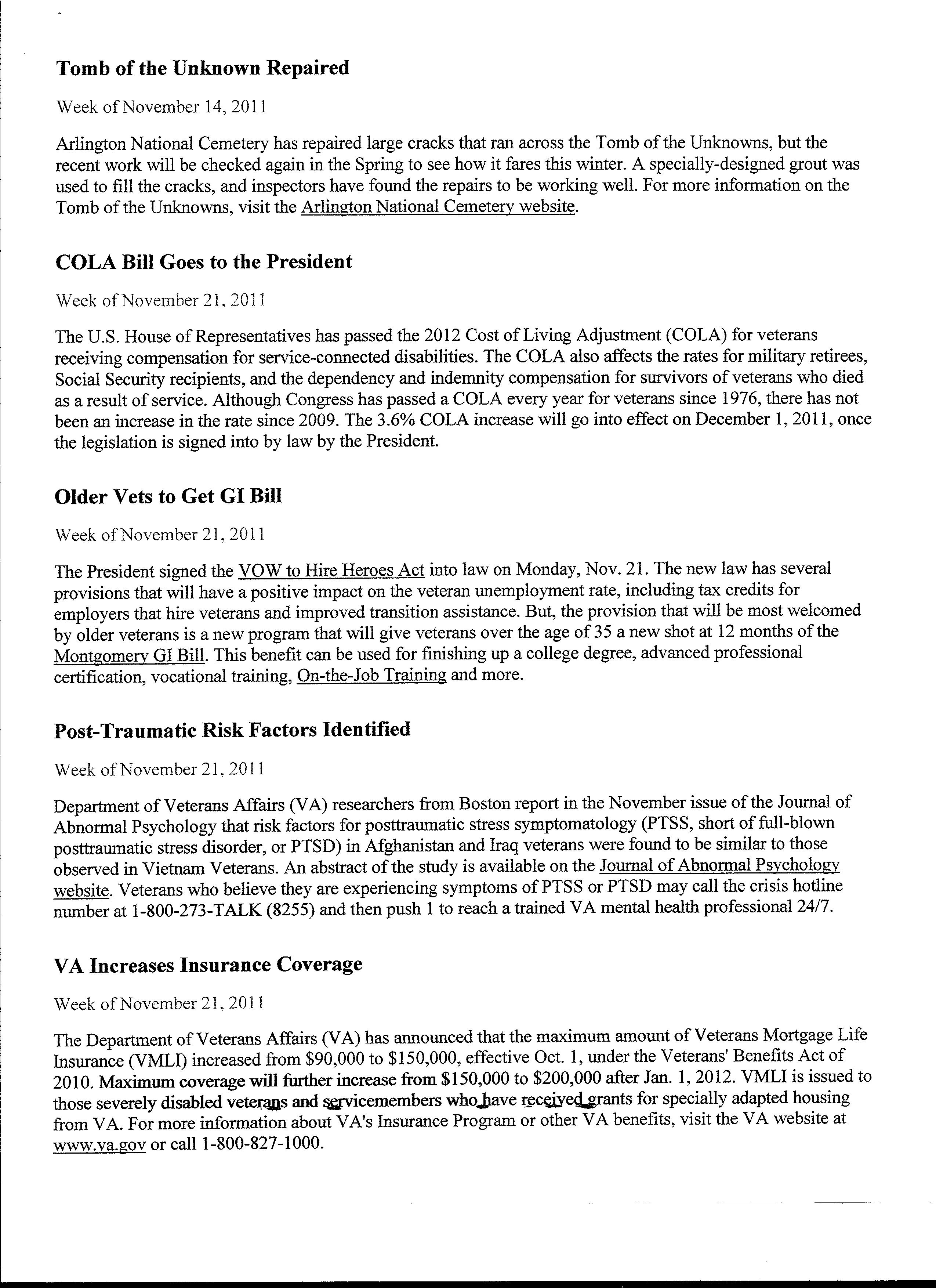 Tomb of the Unknown Repaired

Week of November 14, 2011

Arlington National Cemetery has repaired large cracks that ran across the Tomb of the Unknowns, but the recent work will be checked again in the Spring to see how it fares this winter. A specially-designed grout was used to fill the cracks, and inspectors have found the repairs to be working well. For more information on the Tomb of the Unknowns, visit the Arlington National Cemetery website.

COLA Bill Goes to the President

Week of November 21, 2011

The U.S. House of Representatives has passed the 2012 Cost of Living Adjustment (COLA) for veterans receiving compensation for service-connected disabilities. The COLA also affects the rates for military retirees, Social Security recipients, and the dependency and indemnity compensation for survivors of veterans who died as a result of service. Although Congress has passed a COLA every year for veterans since 1976, there has not been an increase in the rate since 2009. The 3.6% COLA increase will go into effect on December 1, 2011, once the legislation is signed into by law by the President.

Older Vets to Get GI Bill

Week of November 21, 2011

The President signed the VOW to Hire Heroes Act into law on Monday, Nov. 21. The new law has several provisions that will have a positive impact on the veteran unemployment rate, including tax credits for employers that hire veterans and improved transition assistance. But, the provision that will be most welcomed by older veterans is a new program that will give veterans over the age of 35 a new shot at 12 months of the Montgomery GI Bill. This benefit can be used for finishing up a college degree, advanced professional certification, vocational training, On-the-Job Training and more.

Post-Traumatic Risk Factors Identified

Week of November 21, 2011

Department of Veterans Affairs (VA) researchers from Boston report in the November issue of the Journal of Abnormal Psychology that risk factors for posttraumatic stress symptomatology (PTSS, short of full-blown posttraumatic stress disorder, or PTSD) in Afghanistan and Iraq veterans were found to be similar to those observed in Vietnam Veterans. An abstract of the study is available on the Journal of Abnormal Psychology website. Veterans who believe they are experiencing symptoms of PTSS or PTSD may call the crisis hotline number at 1-800-273-TALK (8255) and then push 1 to reach a trained VA mental health professional 24/7.

VA Increases Insurance Coverage

Week of November 21, 2011

The Department of Veterans Affairs (VA) has announced that the maximum amount of Veterans Mortgage Life Insurance (VMLI) increased from $90,000 to $150,000, effective Oct. 1, under the Veterans' Benefits Act of 2010. Maximum coverage will further increase from $150,000 to $200,000 after Jan. 1, 2012. VMLI is issued to those severely disabled veterans and servicemembers who have received grants for specially adapted housing from VA. For more information about VA's Insurance Program or other VA benefits, visit the VA website at www.va.gov or call 1-800-827-1000.